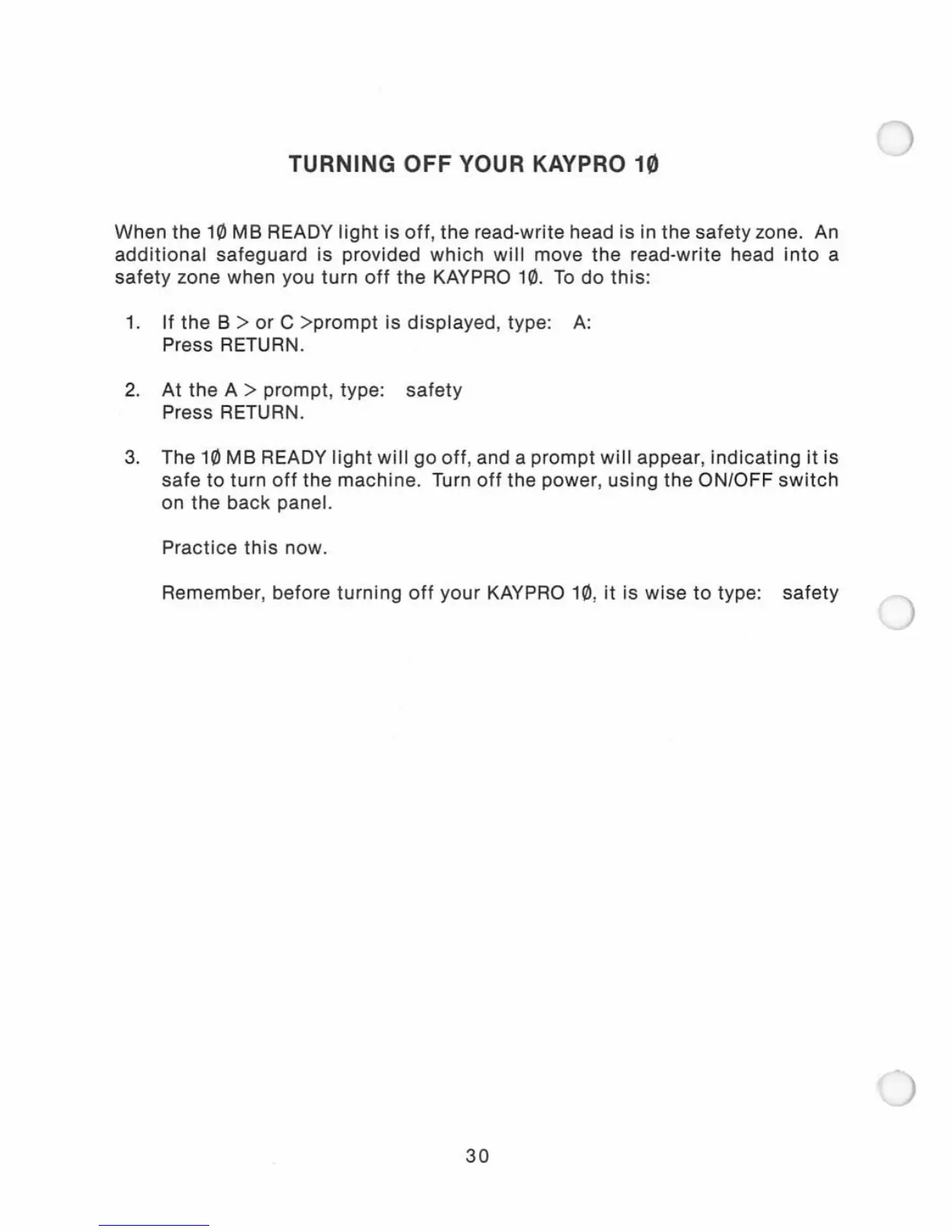 TURNING OFF YOUR KAYPRO 1Ø

When the 1Ø MB READY light is off, the read-write head is in the safety zone. An additional safeguard is provided which will move the read-write head into a safety zone when you turn off the KAYPRO 1Ø. To do this:

1. If the B > or C >prompt is displayed, type: A:
Press RETURN.

2. At the A > prompt, type: safety
Press RETURN.

3. The 1Ø MB READY light will go off, and a prompt will appear, indicating it is safe to turn off the machine. Turn off the power, using the ON/OFF switch on the back panel.

Practice this now.

Remember, before turning off your KAYPRO 1Ø, it is wise to type: safety

30